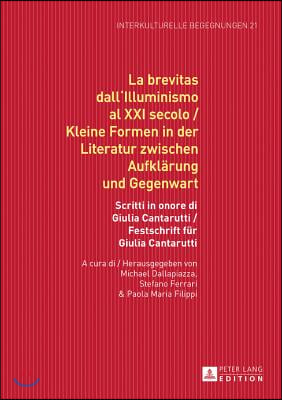 INTERKULTURELLE BEGEGNUNGEN 21

La brevitas dall'Illuminismo al XXI secolo / Kleine Formen in der Literatur zwischen Aufklärung und Gegenwart

Scritti in onore di Giulia Cantarutti / Festschrift für Giulia Cantarutti

A cura di / Herausgegeben von Michael Dallapiazza, Stefano Ferrari & Paola Maria Filippi

PETER LANG EDITION